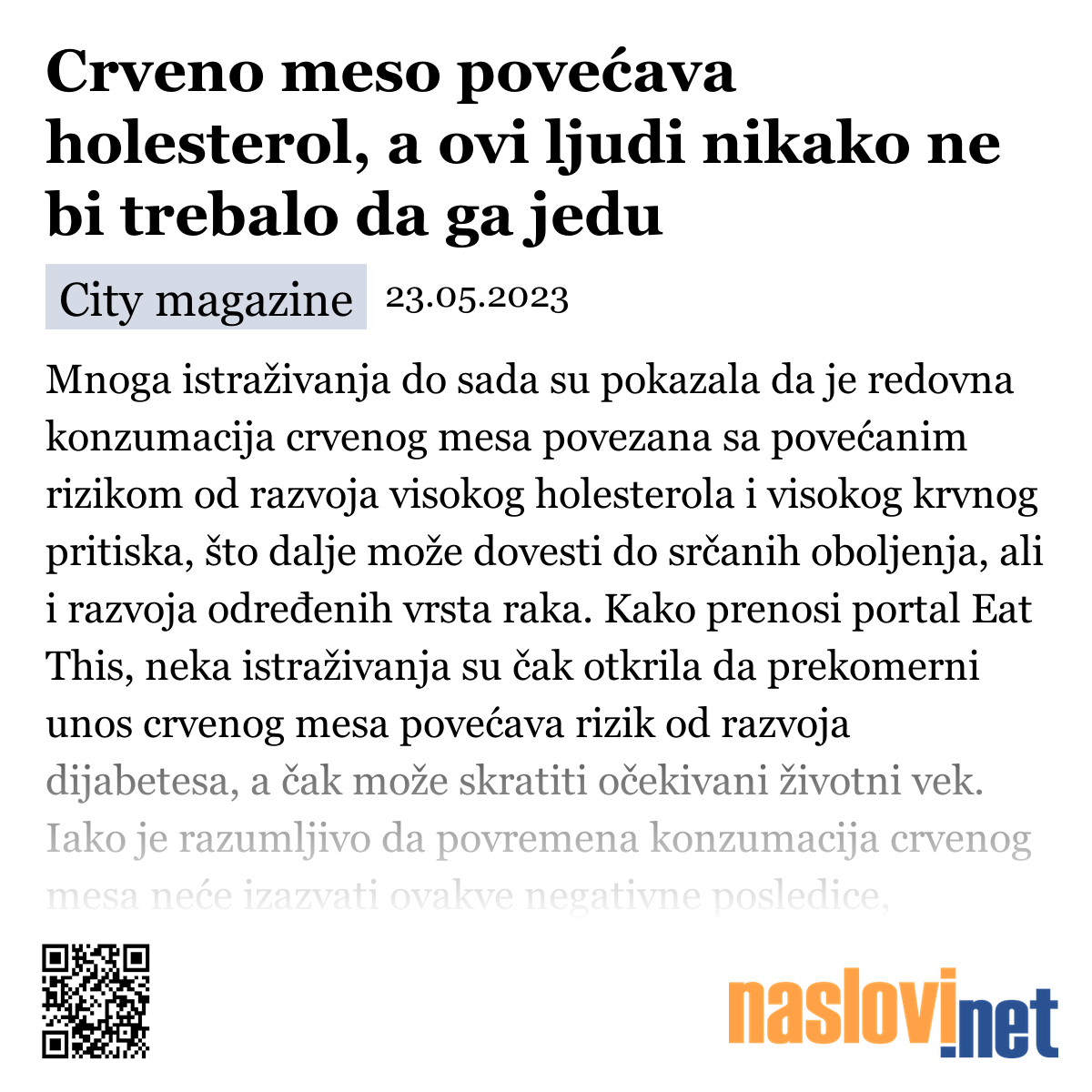 Crveno meso povećava holesterol, a ovi ljudi nikako ne bi trebalo da ga jedu

City magazine 23.05.2023

Mnoga istraživanja do sada su pokazala da je redovna konzumacija crvenog mesa povezana sa povećanim rizikom od razvoja visokog holesterola i visokog krvnog pritiska, što dalje može dovesti do srčanih oboljenja, ali i razvoja određenih vrsta raka. Kako prenosi portal Eat This, neka istraživanja su čak otkrila da prekomerni unos crvenog mesa povećava rizik od razvoja dijabetesa, a čak može skratiti očekivani životni vek. Iako je razumljivo da povremena konzumacija crvenog mesa neće izazvati ovakve negativne posledice,

naslovi.net